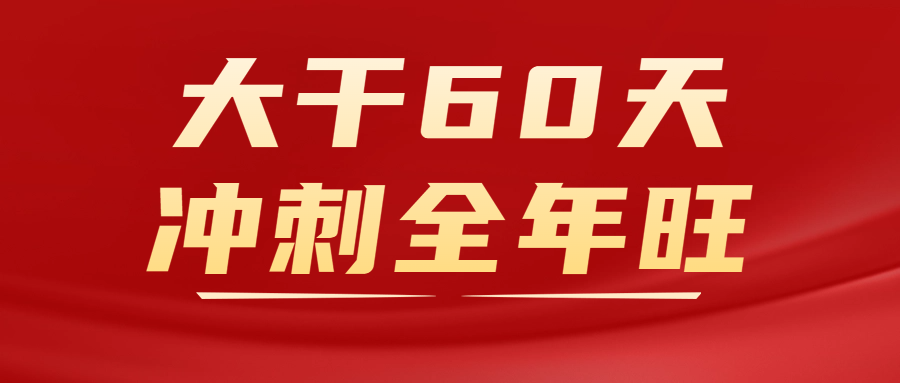 大干60天
冲刺全年旺